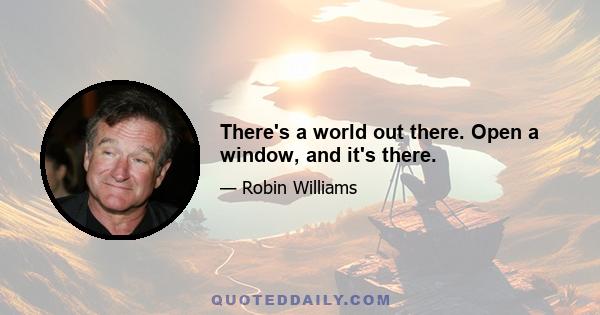 There's a world out there. Open a window, and it's there.

— Robin Williams

QUOTEDDAILY.COM